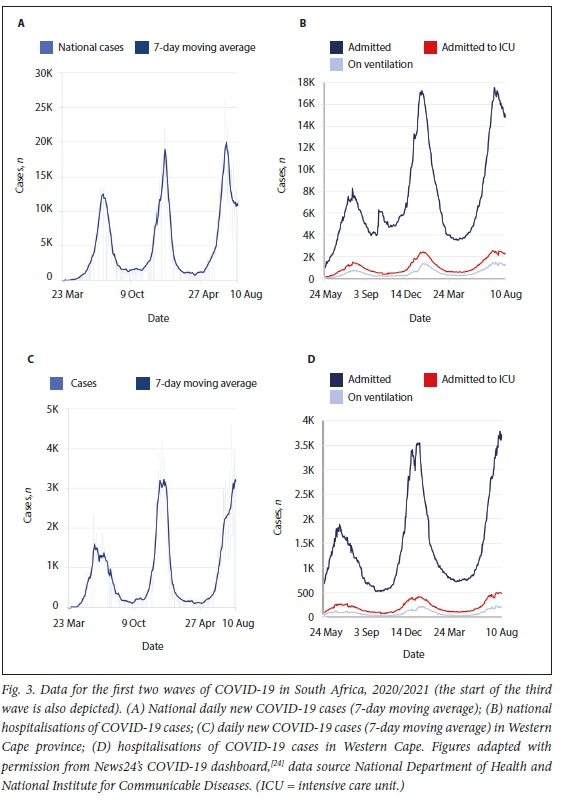 A

National cases 7-day moving average

30K
25K
20K
15K
10K
5K
0

Cases, $n$

23 Mar 9 Oct 27 Apr 10 Aug

Date

B

Admitted Admitted to ICU
On ventilation

18K
16K
14K
12K
10K
8K
6K
4K
2K
0

Cases, $n$

24 May 3 Sep 14 Dec 24 Mar 10 Aug

Date

C

Cases 7-day moving average

5K
4K
3K
2K
1K
0

Cases, $n$

23 Mar 9 Oct 27 Apr 10 Aug

Date

D

Admitted Admitted to ICU
On ventilation

4K
3.5K
3K
2.5K
2K
1.5K
1K
500
0

Cases, $n$

24 May 3 Sep 14 Dec 24 Mar 10 Aug

Date

Fig. 3. Data for the first two waves of COVID-19 in South Africa, 2020/2021 (the start of the third wave is also depicted). (A) National daily new COVID-19 cases (7-day moving average); (B) national hospitalisations of COVID-19 cases; (C) daily new COVID-19 cases (7-day moving average) in Western Cape province; (D) hospitalisations of COVID-19 cases in Western Cape. Figures adapted with permission from News24's COVID-19 dashboard,$^{[24]}$ data source National Department of Health and National Institute for Communicable Diseases. (ICU = intensive care unit.)